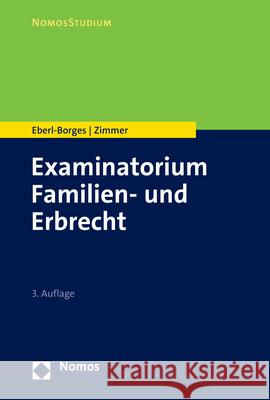 NomosStudium

Eberl-Borges | Zimmer

Examinatorium Familien- und Erbrecht

3. Auflage

Nomos

Kraina Książek